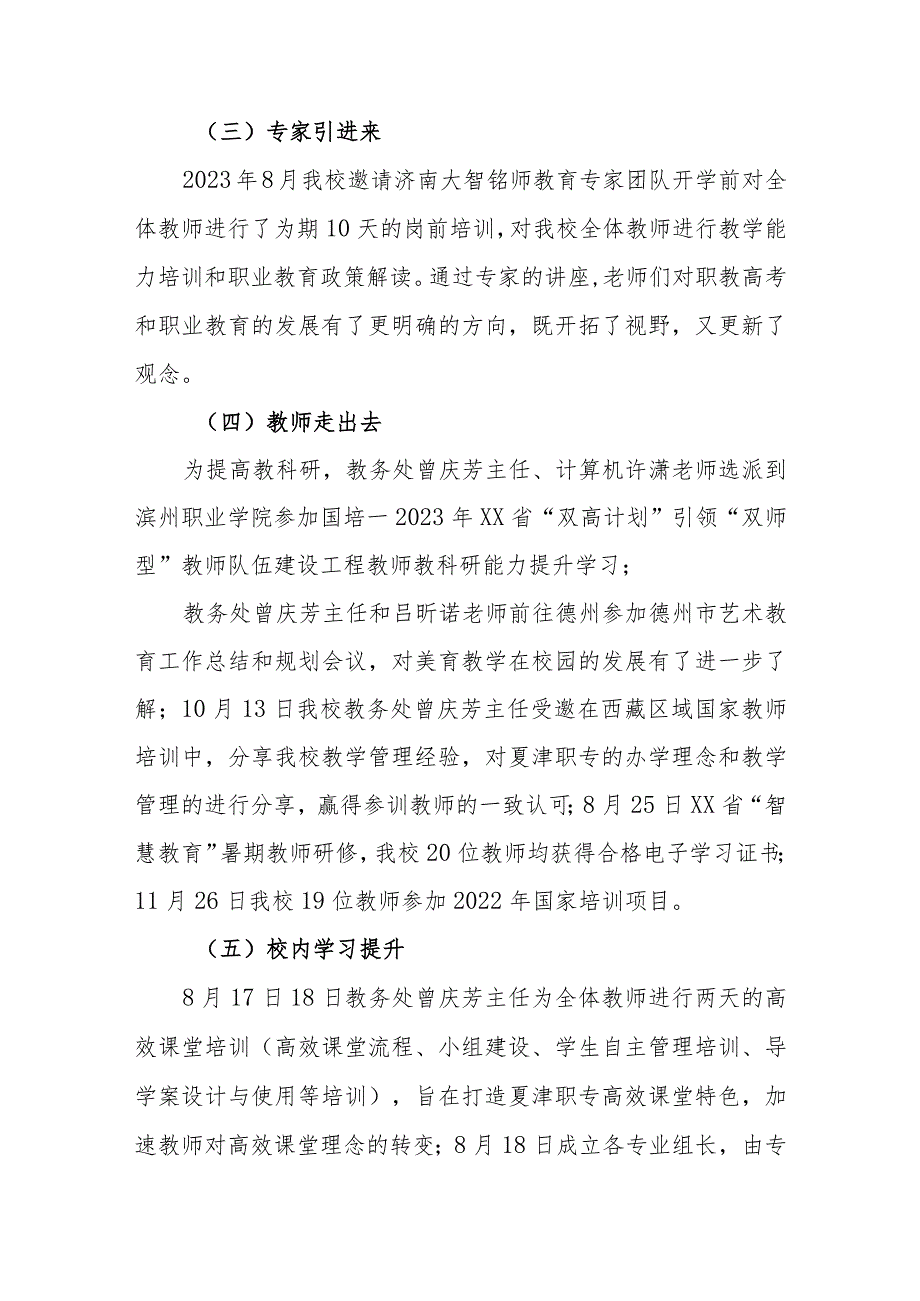 （三）专家引进来

2023年8月我校邀请济南大智铭师教育专家团队开学前对全体教师进行了为期10天的岗前培训，对我校全体教师进行教学能力培训和职业教育政策解读。通过专家的讲座，老师们对职教高考和职业教育的发展有了更明确的方向，既开拓了视野，又更新了观念。

（四）教师走出去

为提高教科研，教务处曾庆芳主任、计算机许潇老师选派到滨州职业学院参加国培一2023年XX省“双高计划”引领“双师型”教师队伍建设工程教师教科研能力提升学习；

教务处曾庆芳主任和吕昕诺老师前往德州参加德州市艺术教育工作总结和规划会议，对美育教学在校园的发展有了进一步了解；10月13日我校教务处曾庆芳主任受邀在西藏区域国家教师培训中，分享我校教学管理经验，对夏津职专的办学理念和教学管理的进行分享，赢得参训教师的一致认可；8月25日XX省“智慧教育”暑期教师研修，我校20位教师均获得合格电子学习证书；11月26日我校19位教师参加2022年国家培训项目。

（五）校内学习提升

8月17日18日教务处曾庆芳主任为全体教师进行两天的高效课堂培训（高效课堂流程、小组建设、学生自主管理培训、导学案设计与使用等培训），旨在打造夏津职专高效课堂特色，加速教师对高效课堂理念的转变；8月18日成立各专业组长，由专